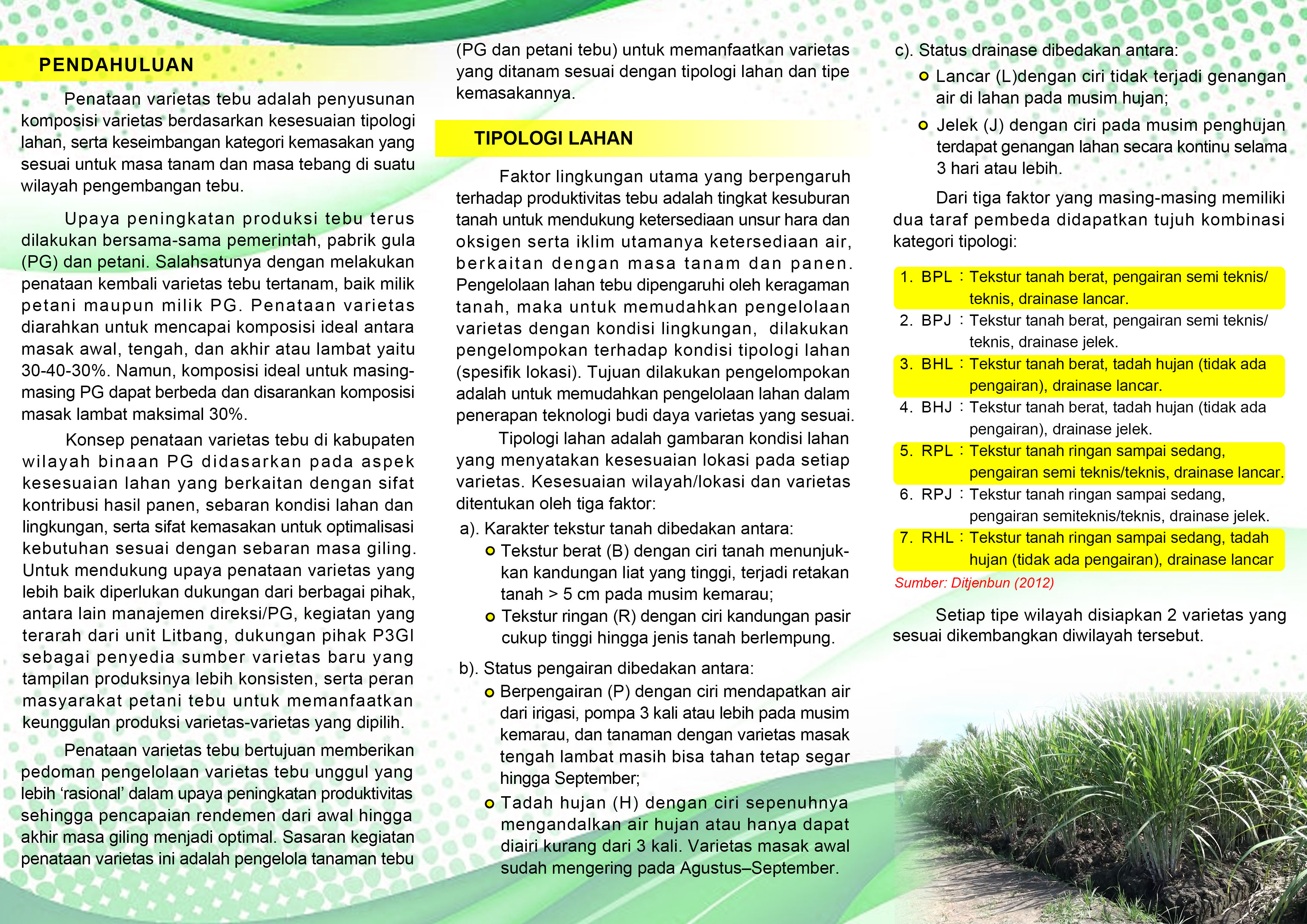 PENDAHULUAN

Penataan varietas tebu adalah penyusunan komposisi varietas berdasarkan kesesuaian tipologi lahan, serta keseimbangan kategori kemasakan yang sesuai untuk masa tanam dan masa tebang di suatu wilayah pengembangan tebu.

Upaya peningkatan produksi tebu terus dilakukan bersama-sama pemerintah, pabrik gula (PG) dan petani. Salahsatunya dengan melakukan penataan kembali varietas tebu tertanam, baik milik petani maupun milik PG. Penataan varietas diarahkan untuk mencapai komposisi ideal antara masak awal, tengah, dan akhir atau lambat yaitu 30-40-30%. Namun, komposisi ideal untuk masing-masing PG dapat berbeda dan disarankan komposisi masak lambat maksimal 30%.

Konsep penataan varietas tebu di kabupaten wilayah binaan PG didasarkan pada aspek kesesuaian lahan yang berkaitan dengan sifat kontribusi hasil panen, sebaran kondisi lahan dan lingkungan, serta sifat kemasakan untuk optimalisasi kebutuhan sesuai dengan sebaran masa giling. Untuk mendukung upaya penataan varietas yang lebih baik diperlukan dukungan dari berbagai pihak, antara lain manajemen direksi/PG, kegiatan yang terarah dari unit Litbang, dukungan pihak P3GI sebagai penyedia sumber varietas baru yang tampilan produksinya lebih konsisten, serta peran masyarakat petani tebu untuk memanfaatkan keunggulan produksi varietas-varietas yang dipilih.

Penataan varietas tebu bertujuan memberikan pedoman pengelolaan varietas tebu unggul yang lebih ‘rasional’ dalam upaya peningkatan produktivitas sehingga pencapaian rendemen dari awal hingga akhir masa giling menjadi optimal. Sasaran kegiatan penataan varietas ini adalah pengelola tanaman tebu (PG dan petani tebu) untuk memanfaatkan varietas yang ditanam sesuai dengan tipologi lahan dan tipe kemasakannya.

TIPOLOGI LAHAN

Faktor lingkungan utama yang berpengaruh terhadap produktivitas tebu adalah tingkat kesuburan tanah untuk mendukung ketersediaan unsur hara dan oksigen serta iklim utamanya ketersediaan air, berkaitan dengan masa tanam dan panen. Pengelolaan lahan tebu dipengaruhi oleh keragaman tanah, maka untuk memudahkan pengelolaan varietas dengan kondisi lingkungan, dilakukan pengelompokan terhadap kondisi tipologi lahan (spesifik lokasi). Tujuan dilakukan pengelompokan adalah untuk memudahkan pengelolaan lahan dalam penerapan teknologi budi daya varietas yang sesuai.

Tipologi lahan adalah gambaran kondisi lahan yang menyatakan kesesuaian lokasi pada setiap varietas. Kesesuaian wilayah/lokasi dan varietas ditentukan oleh tiga faktor:

a). Karakter tekstur tanah dibedakan antara:
Tekstur berat (B) dengan ciri tanah menunjukkan kandungan liat yang tinggi, terjadi retakan tanah > 5 cm pada musim kemarau;
Tekstur ringan (R) dengan ciri kandungan pasir cukup tinggi hingga jenis tanah berlempung.

b). Status pengairan dibedakan antara:
Berpengairan (P) dengan ciri mendapatkan air dari irigasi, pompa 3 kali atau lebih pada musim kemarau, dan tanaman dengan varietas masak tengah lambat masih bisa tahan tetap segar hingga September;
Tadah hujan (H) dengan ciri sepenuhnya mengandalkan air hujan atau hanya dapat diairi kurang dari 3 kali. Varietas masak awal sudah mengering pada Agustus–September.

c). Status drainase dibedakan antara:
Lancar (L)dengan ciri tidak terjadi genangan air di lahan pada musim hujan;
Jelek (J) dengan ciri pada musim penghujan terdapat genangan lahan secara kontinu selama 3 hari atau lebih.

Dari tiga faktor yang masing-masing memiliki dua taraf pembeda didapatkan tujuh kombinasi kategori tipologi:

1. BPL : Tekstur tanah berat, pengairan semi teknis/ teknis, drainase lancar.
2. BPJ : Tekstur tanah berat, pengairan semi teknis/ teknis, drainase jelek.
3. BHL : Tekstur tanah berat, tadah hujan (tidak ada pengairan), drainase lancar.
4. BHJ : Tekstur tanah berat, tadah hujan (tidak ada pengairan), drainase jelek.
5. RPL : Tekstur tanah ringan sampai sedang, pengairan semi teknis/teknis, drainase lancar.
6. RPJ : Tekstur tanah ringan sampai sedang, pengairan semiteknis/teknis, drainase jelek.
7. RHL : Tekstur tanah ringan sampai sedang, tadah hujan (tidak ada pengairan), drainase lancar
Sumber: Ditjenbun (2012)

Setiap tipe wilayah disiapkan 2 varietas yang sesuai dikembangkan diwilayah tersebut.